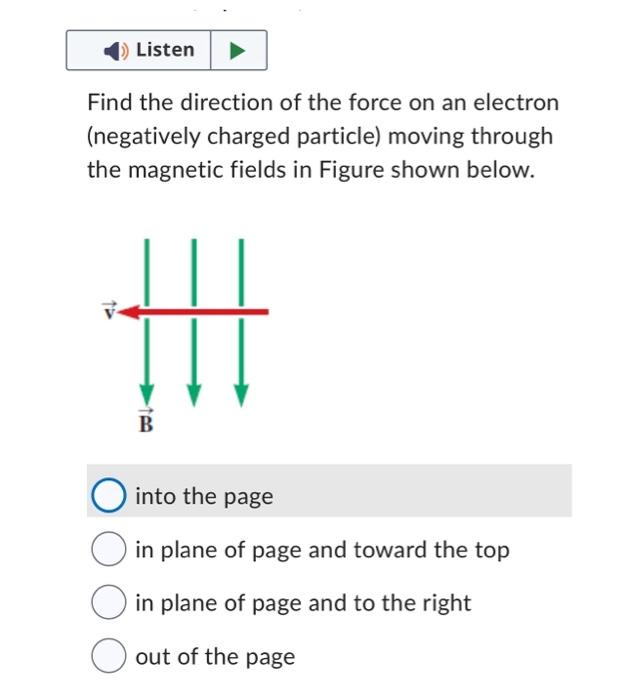 Listen

Find the direction of the force on an electron (negatively charged particle) moving through the magnetic fields in Figure shown below.

$\vec{v}$

$\vec{B}$

into the page

in plane of page and toward the top

in plane of page and to the right

out of the page